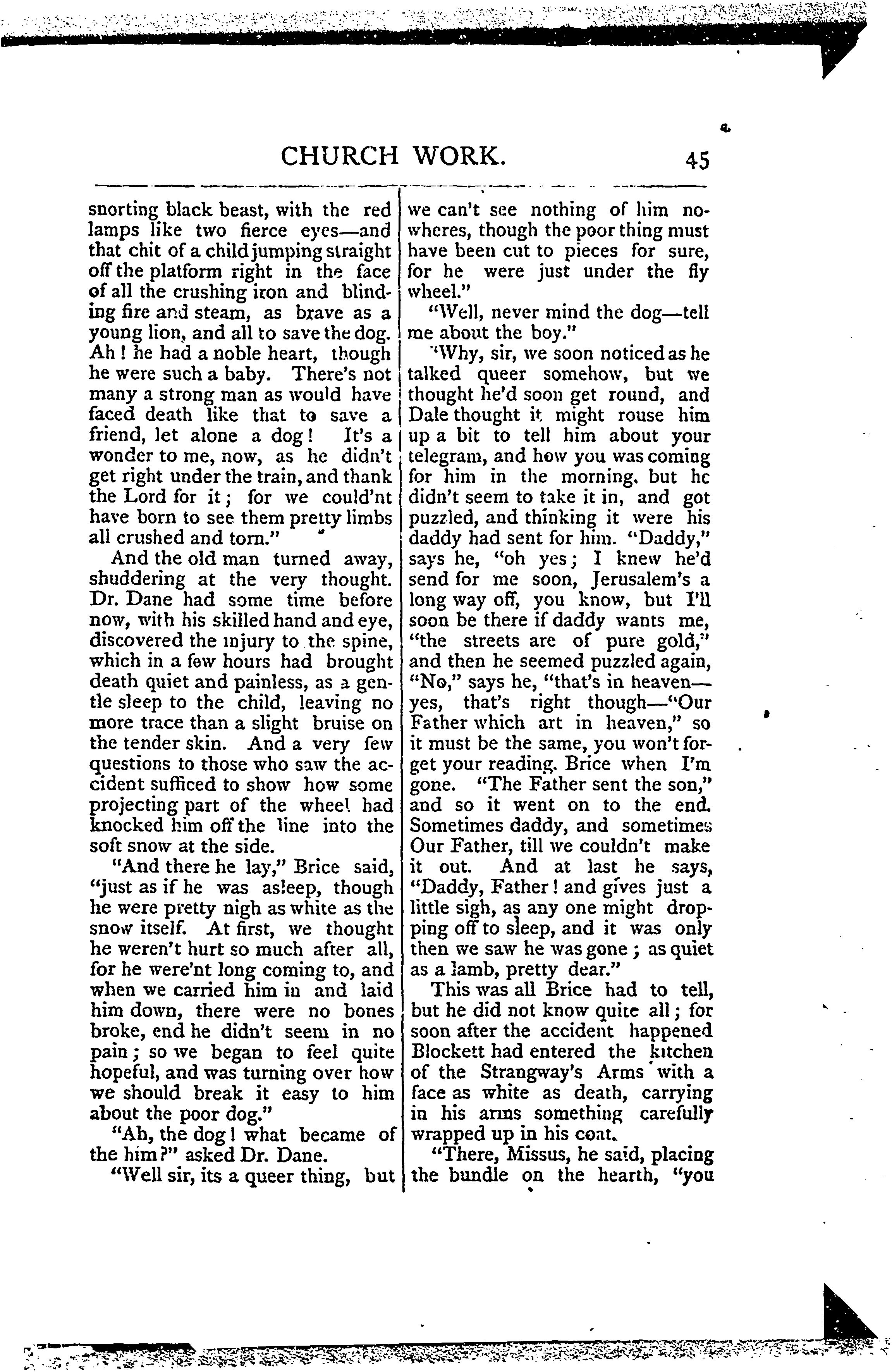 CHURCH WORK. 45

snorting black beast, with the red lamps like two fierce eyes—and that chit of a child jumping straight off the platform right in the face of all the crushing iron and blinding fire and steam, as brave as a young lion, and all to save the dog. Ah! he had a noble heart, though he were such a baby. There's not many a strong man as would have faced death like that to save a friend, let alone a dog! It's a wonder to me, now, as he didn't get right under the train, and thank the Lord for it; for we could'nt have born to see them pretty limbs all crushed and torn."

And the old man turned away, shuddering at the very thought. Dr. Dane had some time before now, with his skilled hand and eye, discovered the injury to the spine, which in a few hours had brought death quiet and painless, as a gentle sleep to the child, leaving no more trace than a slight bruise on the tender skin. And a very few questions to those who saw the accident sufficed to show how some projecting part of the wheel had knocked him off the line into the soft snow at the side.

"And there he lay," Brice said, "just as if he was asleep, though he were pretty nigh as white as the snow itself. At first, we thought he weren't hurt so much after all, for he were'nt long coming to, and when we carried him in and laid him down, there were no bones broke, end he didn't seem in no pain; so we began to feel quite hopeful, and was turning over how we should break it easy to him about the poor dog."

"Ah, the dog! what became of the him?" asked Dr. Dane.

"Well sir, its a queer thing, but we can't see nothing of him nowheres, though the poor thing must have been cut to pieces for sure, for he were just under the fly wheel."

"Well, never mind the dog—tell me about the boy."

"Why, sir, we soon noticed as he talked queer somehow, but we thought he'd soon get round, and Dale thought it might rouse him up a bit to tell him about your telegram, and how you was coming for him in the morning, but he didn't seem to take it in, and got puzzled, and thinking it were his daddy had sent for him. "Daddy," says he, "oh yes; I knew he'd send for me soon, Jerusalem's a long way off, you know, but I'll soon be there if daddy wants me, "the streets are of pure gold," and then he seemed puzzled again, "No," says he, "that's in heaven—yes, that's right though—"Our Father which art in heaven," so it must be the same, you won't forget your reading, Brice when I'm gone. "The Father sent the son," and so it went on to the end. Sometimes daddy, and sometimes Our Father, till we couldn't make it out. And at last he says, "Daddy, Father! and gives just a little sigh, as any one might dropping off to sleep, and it was only then we saw he was gone; as quiet as a lamb, pretty dear."

This was all Brice had to tell, but he did not know quite all; for soon after the accident happened Blockett had entered the kitchen of the Strangway's Arms with a face as white as death, carrying in his arms something carefully wrapped up in his coat.

"There, Missus, he said, placing the bundle on the hearth, "you